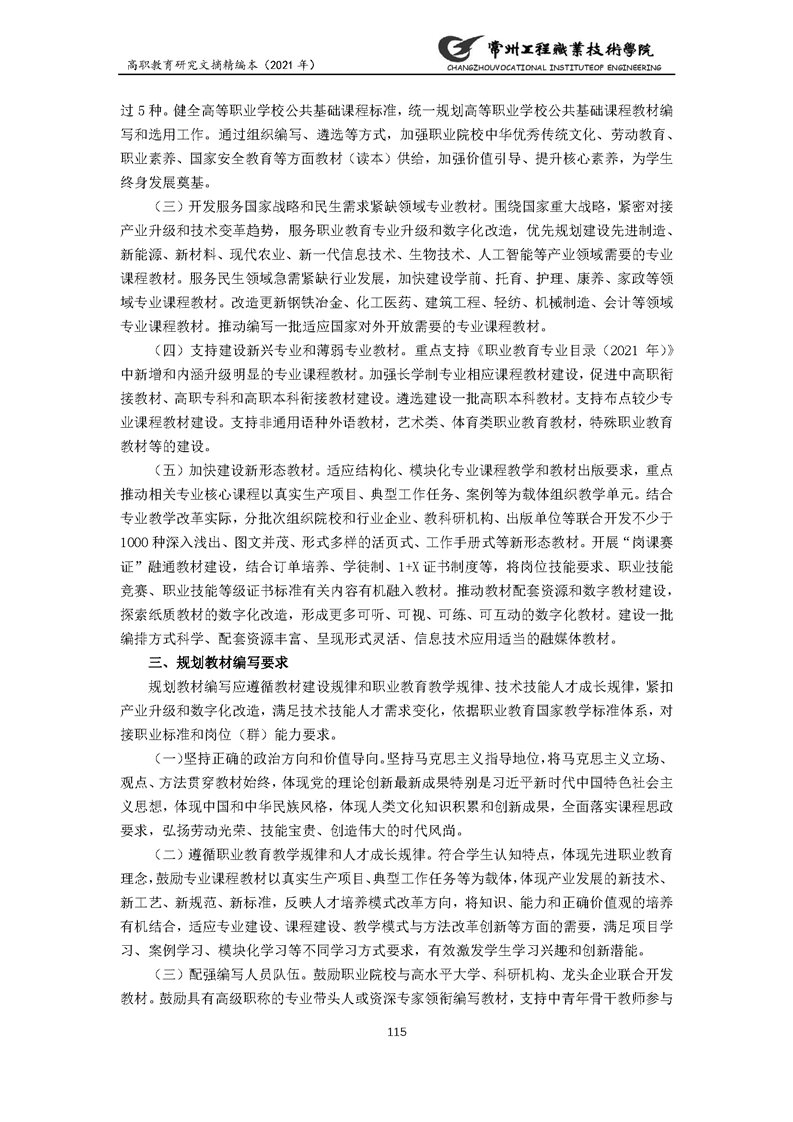 高职教育研究文摘精编本（2021 年）

常州工程職業技術學院
CHANGZHOUVOCATIONAL INSTITUTEOF ENGINEERING

过 5 种。健全高等职业学校公共基础课程标准，统一规划高等职业学校公共基础课程教材编写和选用工作。通过组织编写、遴选等方式，加强职业院校中华优秀传统文化、劳动教育、职业素养、国家安全教育等方面教材（读本）供给，加强价值引导、提升核心素养，为学生终身发展奠基。

（三）开发服务国家战略和民生需求紧缺领域专业教材。围绕国家重大战略，紧密对接产业升级和技术变革趋势，服务职业教育专业升级和数字化改造，优先规划建设先进制造、新能源、新材料、现代农业、新一代信息技术、生物技术、人工智能等产业领域需要的专业课程教材。服务民生领域急需紧缺行业发展，加快建设学前、托育、护理、康养、家政等领域专业课程教材。改造更新钢铁冶金、化工医药、建筑工程、轻纺、机械制造、会计等领域专业课程教材。推动编写一批适应国家对外开放需要的专业课程教材。

（四）支持建设新兴专业和薄弱专业教材。重点支持《职业教育专业目录（2021 年）》中新增和内涵升级明显的专业课程教材。加强长学制专业相应课程教材建设，促进中高职衔接教材、高职专科和高职本科衔接教材建设。遴选建设一批高职本科教材。支持布点较少专业课程教材建设。支持非通用语种外语教材，艺术类、体育类职业教育教材，特殊职业教育教材等的建设。

（五）加快建设新形态教材。适应结构化、模块化专业课程教学和教材出版要求，重点推动相关专业核心课程以真实生产项目、典型工作任务、案例等为载体组织教学单元。结合专业教学改革实际，分批次组织院校和行业企业、教科研机构、出版单位等联合开发不少于 1000 种深入浅出、图文并茂、形式多样的活页式、工作手册式等新形态教材。开展“岗课赛证”融通教材建设，结合订单培养、学徒制、1+X 证书制度等，将岗位技能要求、职业技能竞赛、职业技能等级证书标准有关内容有机融入教材。推动教材配套资源和数字教材建设，探索纸质教材的数字化改造，形成更多可听、可视、可练、可互动的数字化教材。建设一批编排方式科学、配套资源丰富、呈现形式灵活、信息技术应用适当的融媒体教材。

三、规划教材编写要求

规划教材编写应遵循教材建设规律和职业教育教学规律、技术技能人才成长规律，紧扣产业升级和数字化改造，满足技术技能人才需求变化，依据职业教育国家教学标准体系，对接职业标准和岗位（群）能力要求。

（一）坚持正确的政治方向和价值导向。坚持马克思主义指导地位，将马克思主义立场、观点、方法贯穿教材始终，体现党的理论创新最新成果特别是习近平新时代中国特色社会主义思想，体现中国和中华民族风格，体现人类文化知识积累和创新成果，全面落实课程思政要求，弘扬劳动光荣、技能宝贵、创造伟大的时代风尚。

（二）遵循职业教育教学规律和人才成长规律。符合学生认知特点，体现先进职业教育理念，鼓励专业课程教材以真实生产项目、典型工作任务等为载体，体现产业发展的新技术、新工艺、新规范、新标准，反映人才培养模式改革方向，将知识、能力和正确价值观的培养有机结合，适应专业建设、课程建设、教学模式与方法改革创新等方面的需要，满足项目学习、案例学习、模块化学习等不同学习方式要求，有效激发学生学习兴趣和创新潜能。

（三）配强编写人员队伍。鼓励职业院校与高水平大学、科研机构、龙头企业联合开发教材。鼓励具有高级职称的专业带头人或资深专家领衔编写教材，支持中青年骨干教师参与

115